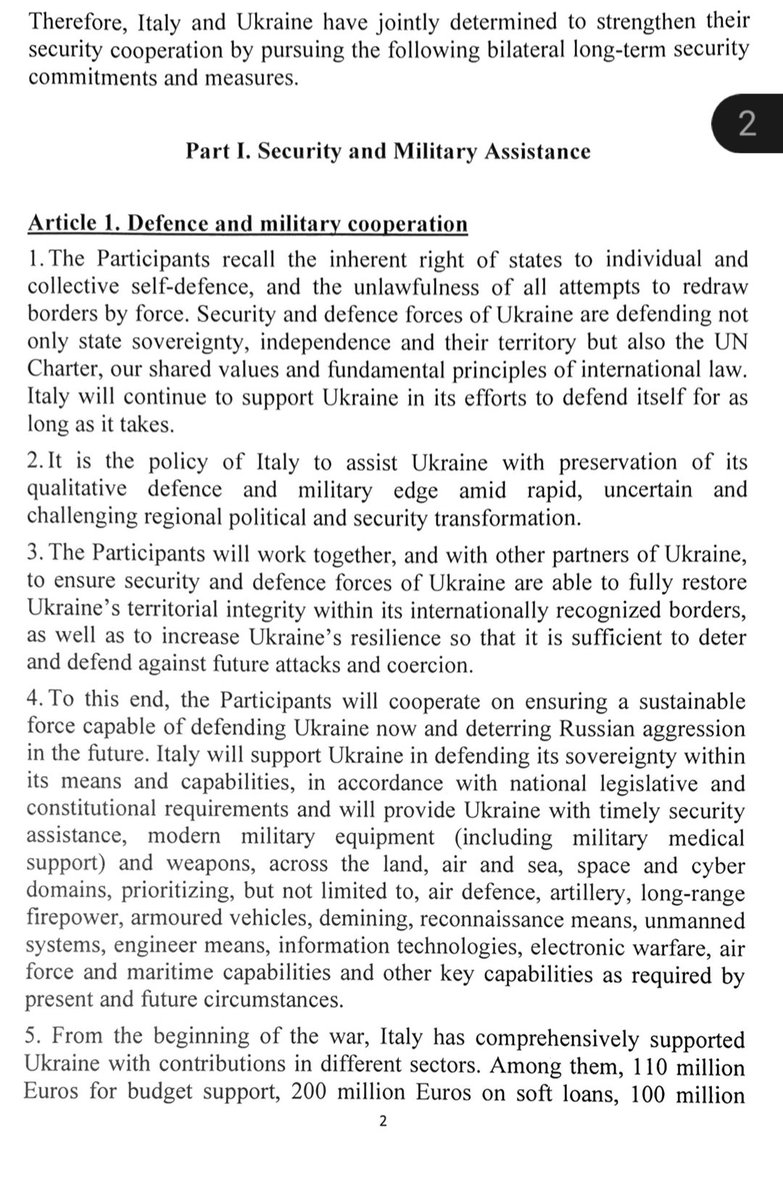 Therefore, Italy and Ukraine have jointly determined to strengthen their security cooperation by pursuing the following bilateral long-term security commitments and measures.

2

Part I. Security and Military Assistance

Article 1. Defence and military cooperation

1. The Participants recall the inherent right of states to individual and collective self-defence, and the unlawfulness of all attempts to redraw borders by force. Security and defence forces of Ukraine are defending not only state sovereignty, independence and their territory but also the UN Charter, our shared values and fundamental principles of international law. Italy will continue to support Ukraine in its efforts to defend itself for as long as it takes.

2. It is the policy of Italy to assist Ukraine with preservation of its qualitative defence and military edge amid rapid, uncertain and challenging regional political and security transformation.

3. The Participants will work together, and with other partners of Ukraine, to ensure security and defence forces of Ukraine are able to fully restore Ukraine's territorial integrity within its internationally recognized borders, as well as to increase Ukraine's resilience so that it is sufficient to deter and defend against future attacks and coercion.

4. To this end, the Participants will cooperate on ensuring a sustainable force capable of defending Ukraine now and deterring Russian aggression in the future. Italy will support Ukraine in defending its sovereignty within its means and capabilities, in accordance with national legislative and constitutional requirements and will provide Ukraine with timely security assistance, modern military equipment (including military medical support) and weapons, across the land, air and sea, space and cyber domains, prioritizing, but not limited to, air defence, artillery, long-range firepower, armoured vehicles, demining, reconnaissance means, unmanned systems, engineer means, information technologies, electronic warfare, air force and maritime capabilities and other key capabilities as required by present and future circumstances.

5. From the beginning of the war, Italy has comprehensively supported Ukraine with contributions in different sectors. Among them, 110 million Euros for budget support, 200 million Euros on soft loans, 100 million

2